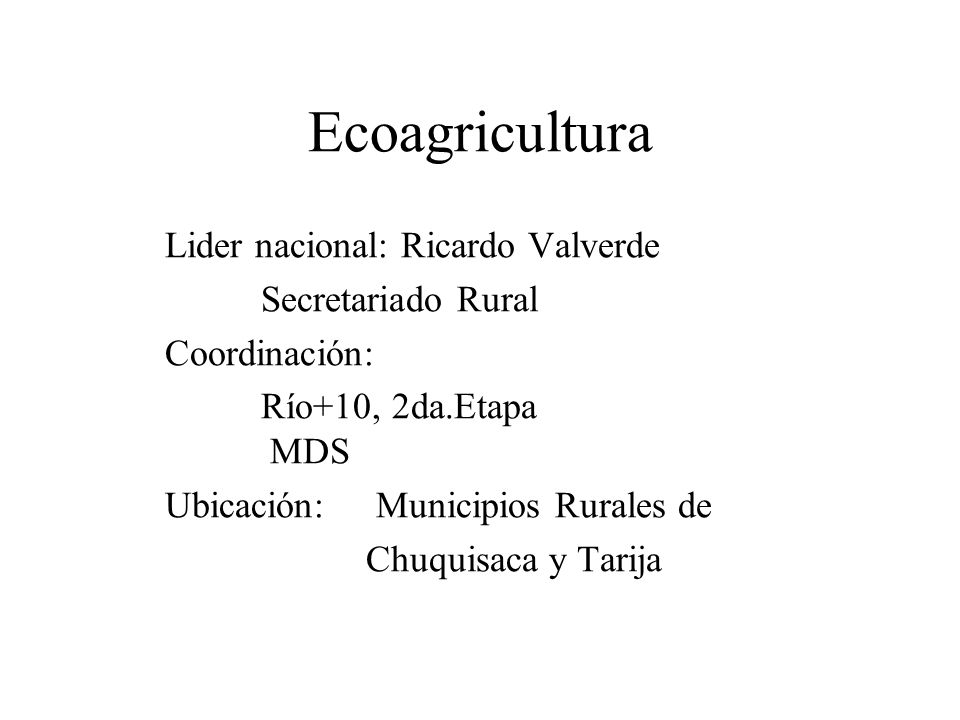 Ecoagricultura

Lider nacional: Ricardo Valverde
Secretariado Rural

Coordinación:
Río+10, 2da.Etapa
MDS

Ubicación: Municipios Rurales de Chuquisaca y Tarija